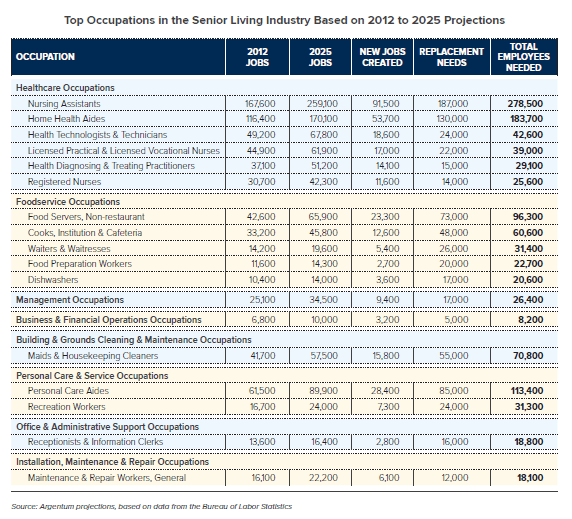 Top Occupations in the Senior Living Industry Based on 2012 to 2025 Projections

| OCCUPATION | 2012 JOBS | 2025 JOBS | NEW JOBS CREATED | REPLACEMENT NEEDS | TOTAL EMPLOYEES NEEDED |
|---|---|---|---|---|---|
| Healthcare Occupations | | | | | |
| Nursing Assistants | 167,600 | 259,100 | 91,500 | 187,000 | 278,500 |
| Home Health Aides | 116,400 | 170,100 | 53,700 | 130,000 | 183,700 |
| Health Technologists & Technicians | 49,200 | 67,800 | 18,600 | 24,000 | 42,600 |
| Licensed Practical & Licensed Vocational Nurses | 44,900 | 61,900 | 17,000 | 22,000 | 39,000 |
| Health Diagnosing & Treating Practitioners | 37,100 | 51,200 | 14,100 | 15,000 | 29,100 |
| Registered Nurses | 30,700 | 42,300 | 11,600 | 14,000 | 25,600 |
| Foodservice Occupations | | | | | |
| Food Servers, Non-restaurant | 42,600 | 65,900 | 23,300 | 73,000 | 96,300 |
| Cooks, Institution & Cafeteria | 33,200 | 45,800 | 12,600 | 48,000 | 60,600 |
| Waiters & Waitresses | 14,200 | 19,600 | 5,400 | 26,000 | 31,400 |
| Food Preparation Workers | 11,600 | 14,300 | 2,700 | 20,000 | 22,700 |
| Dishwashers | 10,400 | 14,000 | 3,600 | 17,000 | 20,600 |
| Management Occupations | 25,100 | 34,500 | 9,400 | 17,000 | 26,400 |
| Business & Financial Operations Occupations | 6,800 | 10,000 | 3,200 | 5,000 | 8,200 |
| Building & Grounds Cleaning & Maintenance Occupations | | | | | |
| Maids & Housekeeping Cleaners | 41,700 | 57,500 | 15,800 | 55,000 | 70,800 |
| Personal Care & Service Occupations | | | | | |
| Personal Care Aides | 61,500 | 89,900 | 28,400 | 85,000 | 113,400 |
| Recreation Workers | 16,700 | 24,000 | 7,300 | 24,000 | 31,300 |
| Office & Administrative Support Occupations | | | | | |
| Receptionists & Information Clerks | 13,600 | 16,400 | 2,800 | 16,000 | 18,800 |
| Installation, Maintenance & Repair Occupations | | | | | |
| Maintenance & Repair Workers, General | 16,100 | 22,200 | 6,100 | 12,000 | 18,100 |

Source: Argentum projections, based on data from the Bureau of Labor Statistics